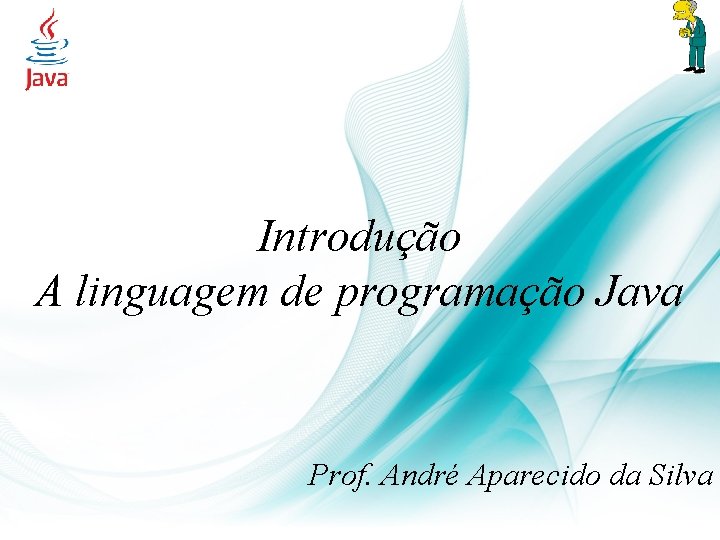 Java

Introdução
A linguagem de programação Java

Prof. André Aparecido da Silva